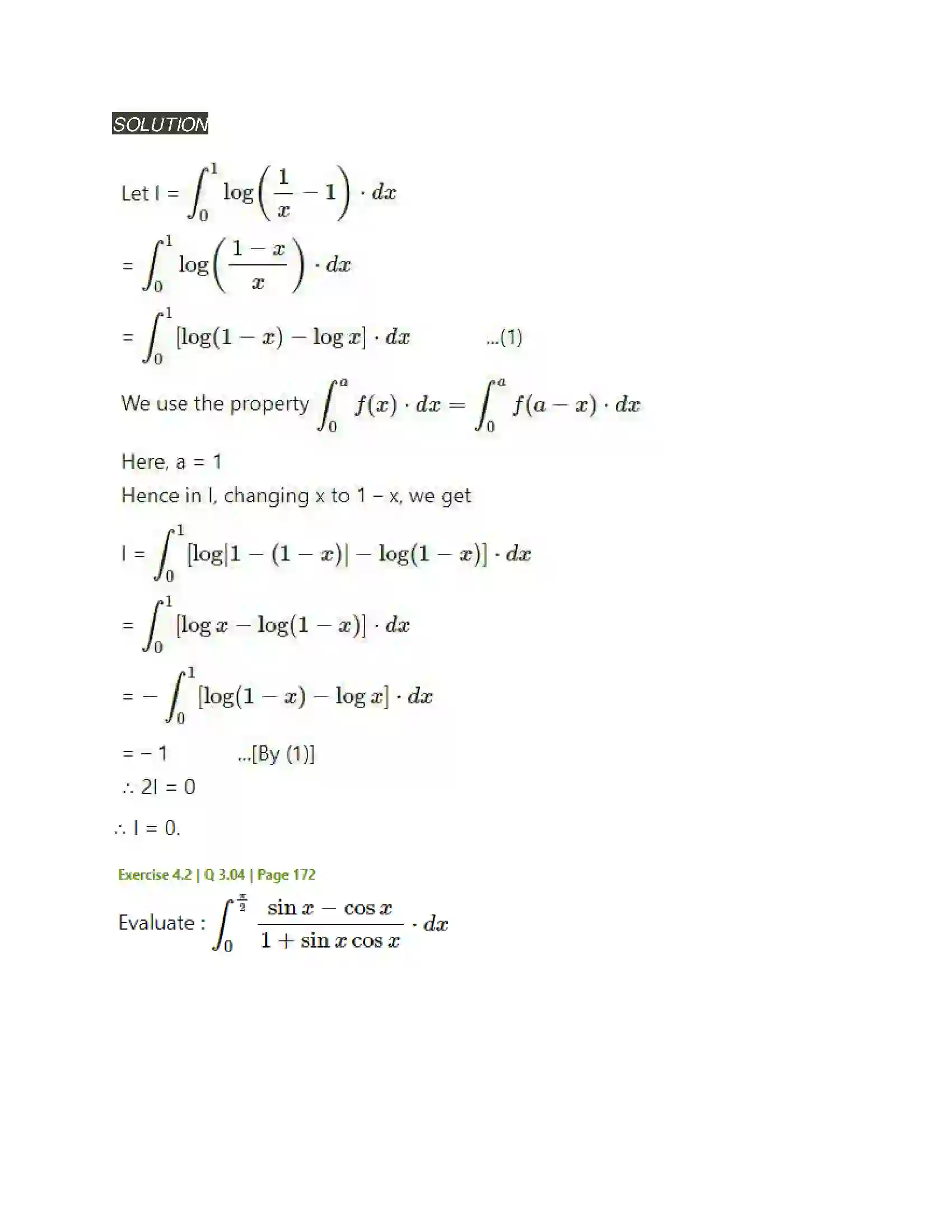 SOLUTION

Let I = $\int_0^1 \log\left(\frac{1}{x} - 1\right) \cdot dx$

= $\int_0^1 \log\left(\frac{1-x}{x}\right) \cdot dx$

= $\int_0^1 [\log(1-x) - \log x] \cdot dx$ ...(1)

We use the property $\int_0^a f(x) \cdot dx = \int_0^a f(a-x) \cdot dx$

Here, a = 1
Hence in I, changing x to 1 – x, we get

I = $\int_0^1 [\log|1-(1-x)| - \log(1-x)] \cdot dx$

= $\int_0^1 [\log x - \log(1-x)] \cdot dx$

= $-\int_0^1 [\log(1-x) - \log x] \cdot dx$

= – 1 ...[By (1)]
∴ 2I = 0

∴ I = 0.

Exercise 4.2 | Q 3.04 | Page 172

Evaluate : $\int_0^{\frac{\pi}{2}} \frac{\sin x - \cos x}{1 + \sin x \cos x} \cdot dx$